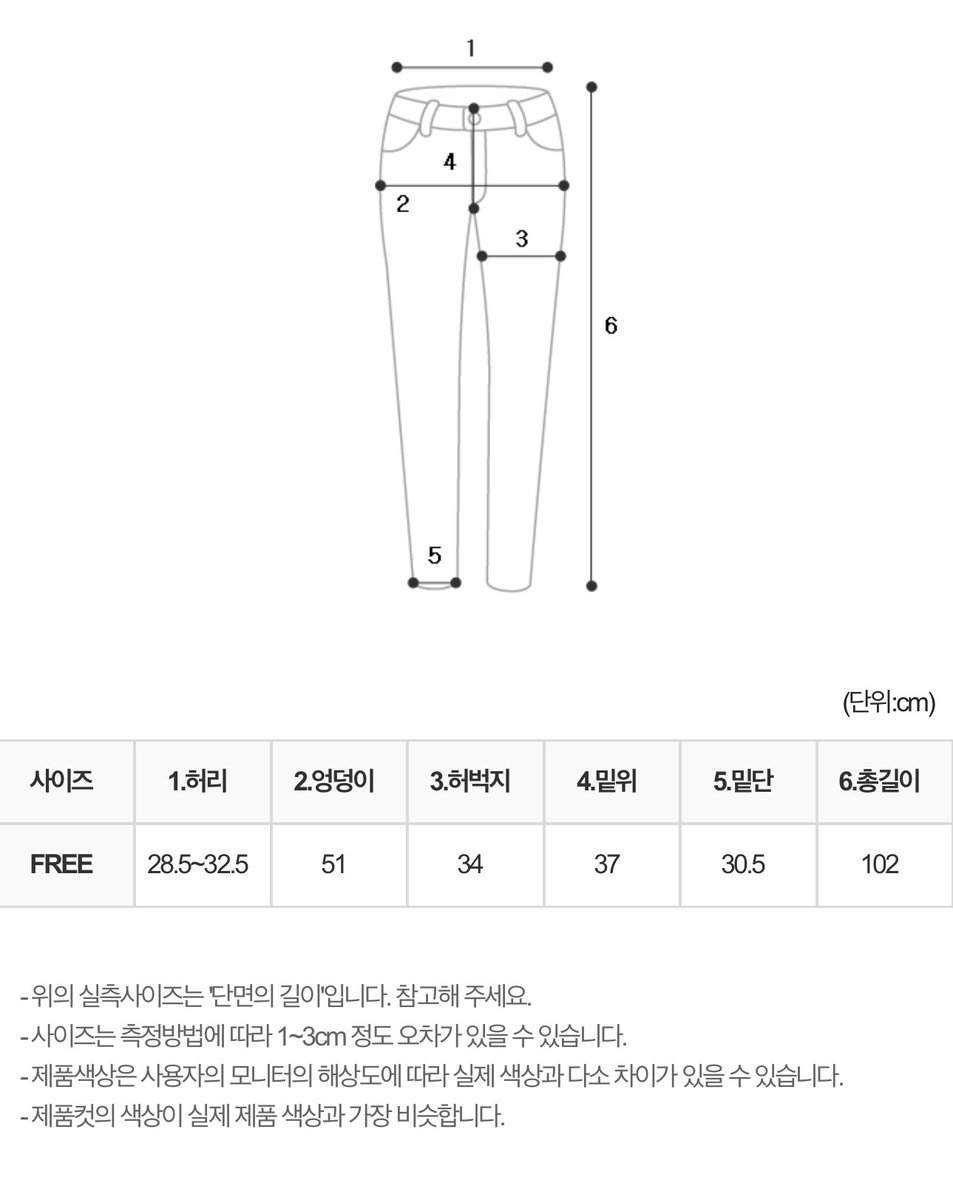 1

4

2

3

6

5

(단위:cm)

| 사이즈 | 1.허리 | 2.엉덩이 | 3.허벅지 | 4.밑위 | 5.밑단 | 6.총길이 |
|---|---|---|---|---|---|---|
| FREE | 28.5~32.5 | 51 | 34 | 37 | 30.5 | 102 |

- 위의 실측사이즈는 '단면의 길이'입니다. 참고해 주세요.
- 사이즈는 측정방법에 따라 1~3cm 정도 오차가 있을 수 있습니다.
- 제품색상은 사용자의 모니터의 해상도에 따라 실제 색상과 다소 차이가 있을 수 있습니다.
- 제품컷의 색상이 실제 제품 색상과 가장 비슷합니다.